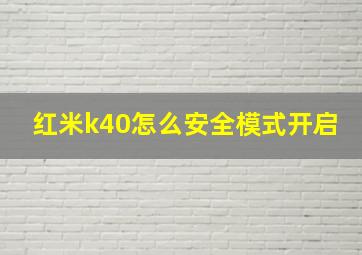 红米k40怎么安全模式开启